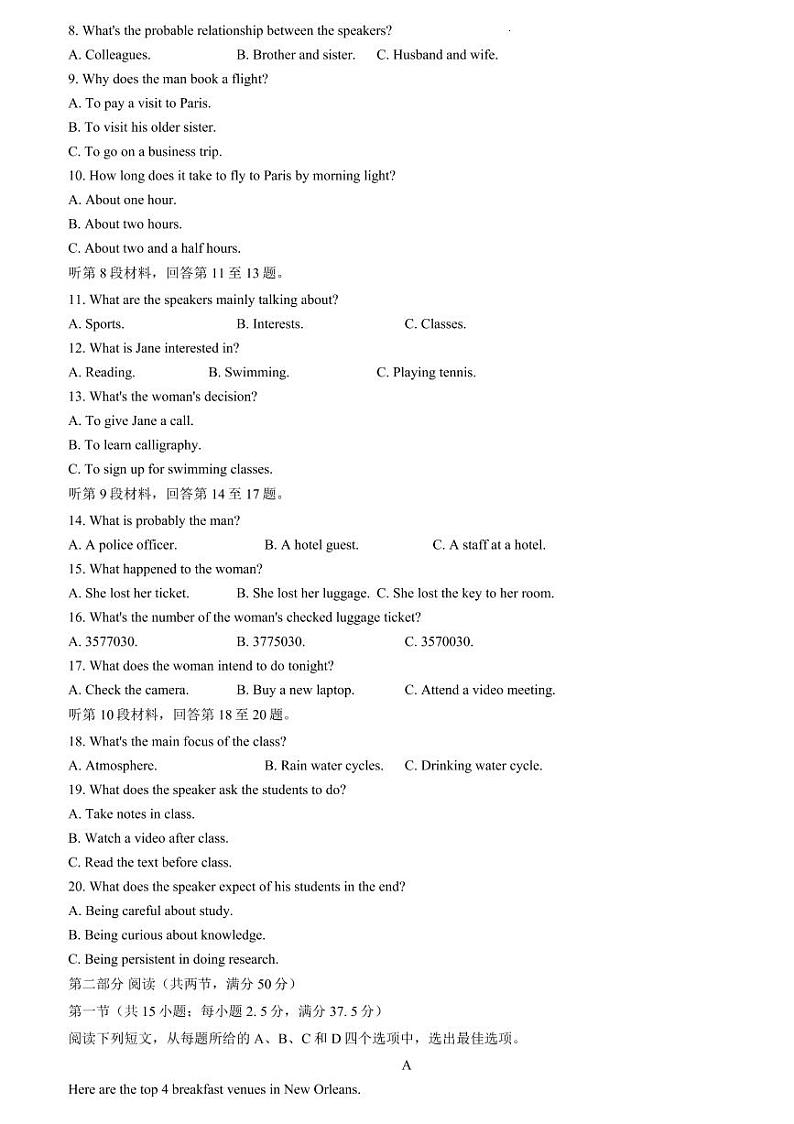 8. What's the probable relationship between the speakers?
A. Colleagues. B. Brother and sister. C. Husband and wife.
9. Why does the man book a flight?
A. To pay a visit to Paris.
B. To visit his older sister.
C. To go on a business trip.
10. How long does it take to fly to Paris by morning light?
A. About one hour.
B. About two hours.
C. About two and a half hours.
听第 8 段材料，回答第 11 至 13 题。
11. What are the speakers mainly talking about?
A. Sports. B. Interests. C. Classes.
12. What is Jane interested in?
A. Reading. B. Swimming. C. Playing tennis.
13. What's the woman's decision?
A. To give Jane a call.
B. To learn calligraphy.
C. To sign up for swimming classes.
听第 9 段材料，回答第 14 至 17 题。
14. What is probably the man?
A. A police officer. B. A hotel guest. C. A staff at a hotel.
15. What happened to the woman?
A. She lost her ticket. B. She lost her luggage. C. She lost the key to her room.
16. What's the number of the woman's checked luggage ticket?
A. 3577030. B. 3775030. C. 3570030.
17. What does the woman intend to do tonight?
A. Check the camera. B. Buy a new laptop. C. Attend a video meeting.
听第 10 段材料，回答第 18 至 20 题。
18. What's the main focus of the class?
A. Atmosphere. B. Rain water cycles. C. Drinking water cycle.
19. What does the speaker ask the students to do?
A. Take notes in class.
B. Watch a video after class.
C. Read the text before class.
20. What does the speaker expect of his students in the end?
A. Being careful about study.
B. Being curious about knowledge.
C. Being persistent in doing research.
第二部分 阅读（共两节，满分 50 分）
第一节（共 15 小题；每小题 2. 5 分，满分 37. 5 分）
阅读下列短文，从每题所给的 A、B、C 和 D 四个选项中，选出最佳选项。
A
Here are the top 4 breakfast venues in New Orleans.